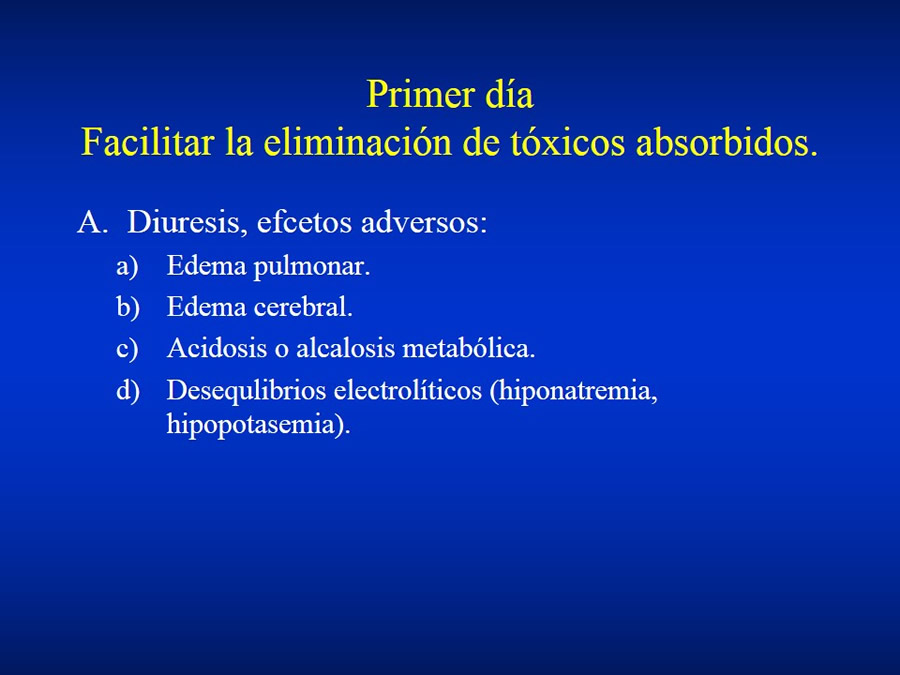 Primer día
Facilitar la eliminación de tóxicos absorbidos.

A. Diuresis, efcetos adversos:

a) Edema pulmonar.
b) Edema cerebral.
c) Acidosis o alcalosis metabólica.
d) Desequlibrios electrolíticos (hiponatremia, hipopotasemia).